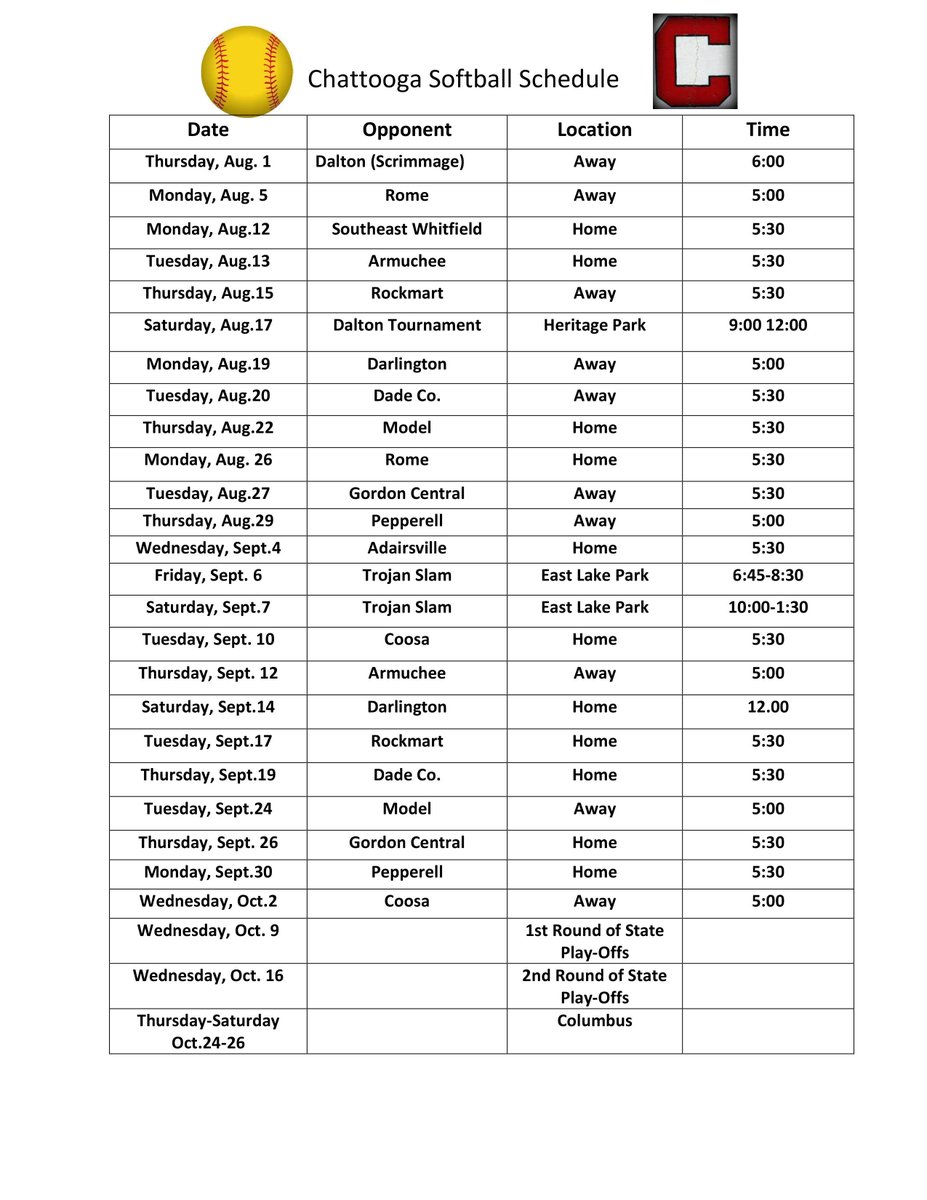 Chattooga Softball Schedule

C

| Date | Opponent | Location | Time |
|---|---|---|---|
| Thursday, Aug. 1 | Dalton (Scrimmage) | Away | 6:00 |
| Monday, Aug. 5 | Rome | Away | 5:00 |
| Monday, Aug.12 | Southeast Whitfield | Home | 5:30 |
| Tuesday, Aug.13 | Armuchee | Home | 5:30 |
| Thursday, Aug.15 | Rockmart | Away | 5:30 |
| Saturday, Aug.17 | Dalton Tournament | Heritage Park | 9:00 12:00 |
| Monday, Aug.19 | Darlington | Away | 5:00 |
| Tuesday, Aug.20 | Dade Co. | Away | 5:30 |
| Thursday, Aug.22 | Model | Home | 5:30 |
| Monday, Aug. 26 | Rome | Home | 5:30 |
| Tuesday, Aug.27 | Gordon Central | Away | 5:30 |
| Thursday, Aug.29 | Pepperell | Away | 5:00 |
| Wednesday, Sept.4 | Adairsville | Home | 5:30 |
| Friday, Sept. 6 | Trojan Slam | East Lake Park | 6:45-8:30 |
| Saturday, Sept.7 | Trojan Slam | East Lake Park | 10:00-1:30 |
| Tuesday, Sept. 10 | Coosa | Home | 5:30 |
| Thursday, Sept. 12 | Armuchee | Away | 5:00 |
| Saturday, Sept.14 | Darlington | Home | 12.00 |
| Tuesday, Sept.17 | Rockmart | Home | 5:30 |
| Thursday, Sept.19 | Dade Co. | Home | 5:30 |
| Tuesday, Sept.24 | Model | Away | 5:00 |
| Thursday, Sept. 26 | Gordon Central | Home | 5:30 |
| Monday, Sept.30 | Pepperell | Home | 5:30 |
| Wednesday, Oct.2 | Coosa | Away | 5:00 |
| Wednesday, Oct. 9 | | 1st Round of State Play-Offs | |
| Wednesday, Oct. 16 | | 2nd Round of State Play-Offs | |
| Thursday-Saturday Oct.24-26 | | Columbus | |